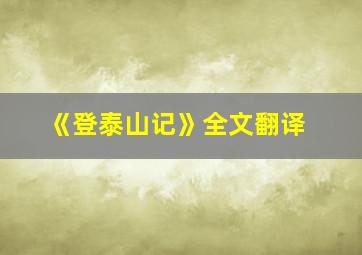 《登泰山记》全文翻译